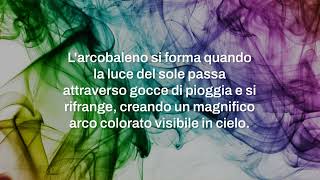 L'arcobaleno si forma quando la luce del sole passa attraverso gocce di pioggia e si rifrange, creando un magnifico arco colorato visibile in cielo.